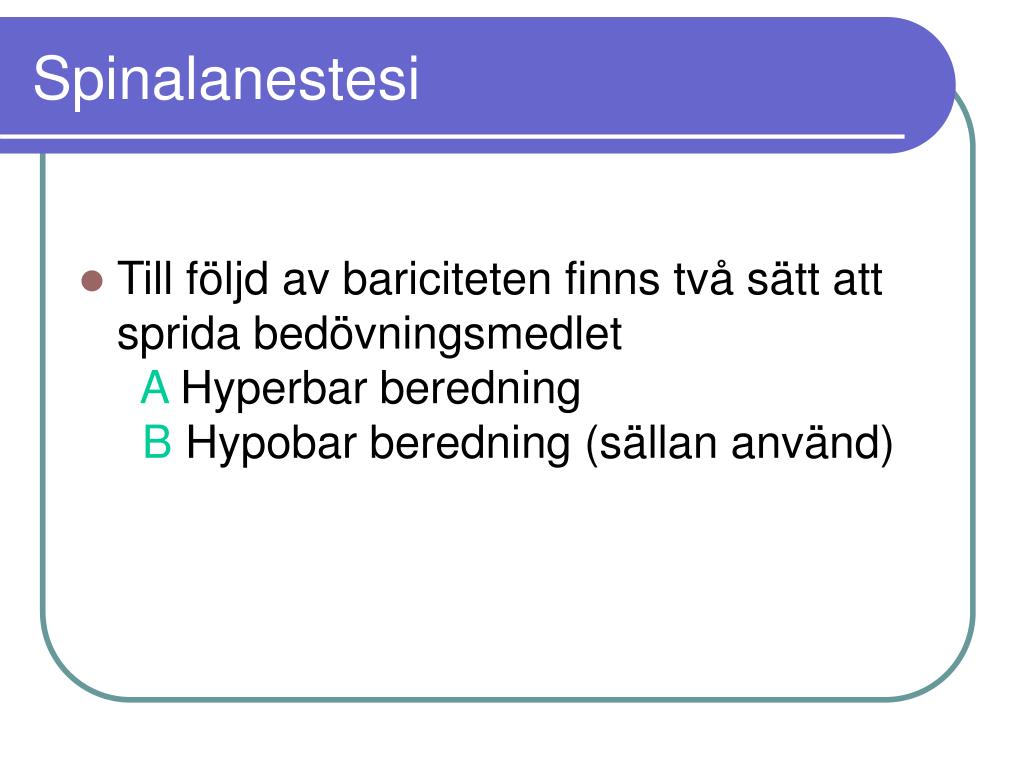 Spinalanestesi

Till följd av bariciteten finns två sätt att sprida bedövningsmedlet
A Hyperbar beredning
B Hypobar beredning (sällan använd)